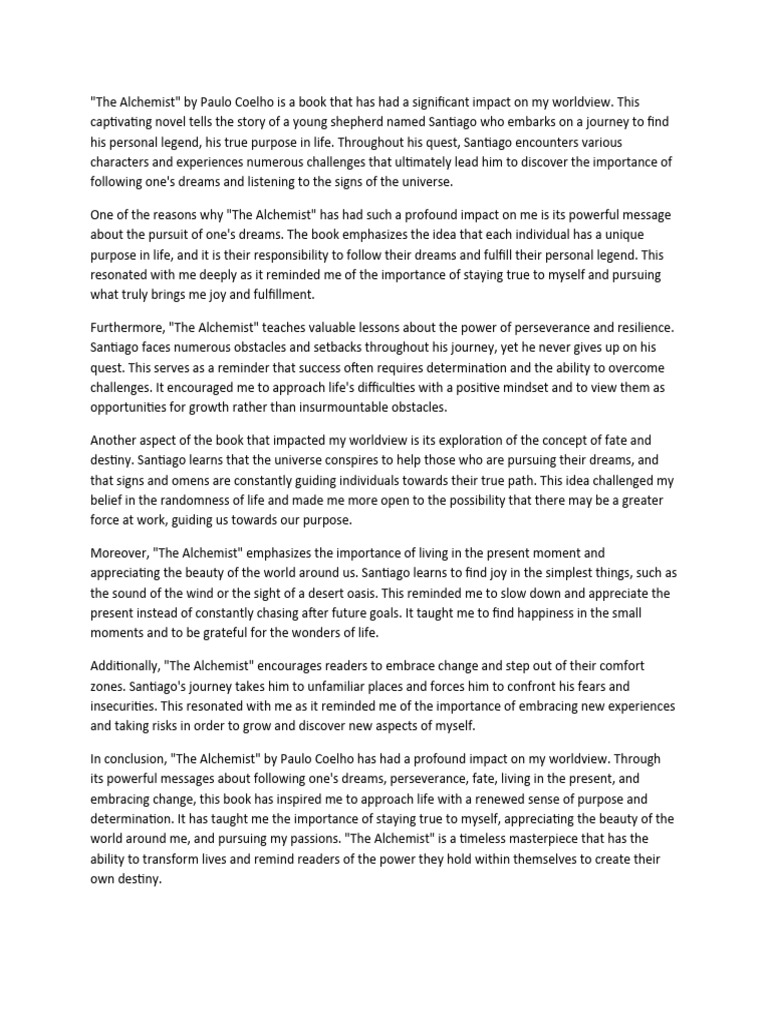 "The Alchemist" by Paulo Coelho is a book that has had a significant impact on my worldview. This captivating novel tells the story of a young shepherd named Santiago who embarks on a journey to find his personal legend, his true purpose in life. Throughout his quest, Santiago encounters various characters and experiences numerous challenges that ultimately lead him to discover the importance of following one's dreams and listening to the signs of the universe.

One of the reasons why "The Alchemist" has had such a profound impact on me is its powerful message about the pursuit of one's dreams. The book emphasizes the idea that each individual has a unique purpose in life, and it is their responsibility to follow their dreams and fulfill their personal legend. This resonated with me deeply as it reminded me of the importance of staying true to myself and pursuing what truly brings me joy and fulfillment.

Furthermore, "The Alchemist" teaches valuable lessons about the power of perseverance and resilience. Santiago faces numerous obstacles and setbacks throughout his journey, yet he never gives up on his quest. This serves as a reminder that success often requires determination and the ability to overcome challenges. It encouraged me to approach life's difficulties with a positive mindset and to view them as opportunities for growth rather than insurmountable obstacles.

Another aspect of the book that impacted my worldview is its exploration of the concept of fate and destiny. Santiago learns that the universe conspires to help those who are pursuing their dreams, and that signs and omens are constantly guiding individuals towards their true path. This idea challenged my belief in the randomness of life and made me more open to the possibility that there may be a greater force at work, guiding us towards our purpose.

Moreover, "The Alchemist" emphasizes the importance of living in the present moment and appreciating the beauty of the world around us. Santiago learns to find joy in the simplest things, such as the sound of the wind or the sight of a desert oasis. This reminded me to slow down and appreciate the present instead of constantly chasing after future goals. It taught me to find happiness in the small moments and to be grateful for the wonders of life.

Additionally, "The Alchemist" encourages readers to embrace change and step out of their comfort zones. Santiago's journey takes him to unfamiliar places and forces him to confront his fears and insecurities. This resonated with me as it reminded me of the importance of embracing new experiences and taking risks in order to grow and discover new aspects of myself.

In conclusion, "The Alchemist" by Paulo Coelho has had a profound impact on my worldview. Through its powerful messages about following one's dreams, perseverance, fate, living in the present, and embracing change, this book has inspired me to approach life with a renewed sense of purpose and determination. It has taught me the importance of staying true to myself, appreciating the beauty of the world around me, and pursuing my passions. "The Alchemist" is a timeless masterpiece that has the ability to transform lives and remind readers of the power they hold within themselves to create their own destiny.